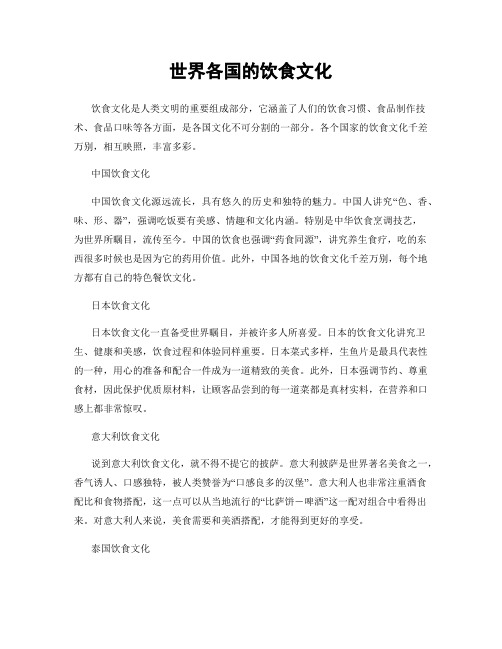 世界各国的饮食文化

饮食文化是人类文明的重要组成部分，它涵盖了人们的饮食习惯、食品制作技术、食品口味等各方面，是各国文化不可分割的一部分。各个国家的饮食文化千差万别，相互映照，丰富多彩。

中国饮食文化

中国饮食文化源远流长，具有悠久的历史和独特的魅力。中国人讲究“色、香、味、形、器”，强调吃饭要有美感、情趣和文化内涵。特别是中华饮食烹调技艺，为世界所瞩目，流传至今。中国的饮食也强调“药食同源”，讲究养生食疗，吃的东西很多时候也是因为它的药用价值。此外，中国各地的饮食文化千差万别，每个地方都有自己的特色餐饮文化。

日本饮食文化

日本饮食文化一直备受世界瞩目，并被许多人所喜爱。日本的饮食文化讲究卫生、健康和美感，饮食过程和体验同样重要。日本菜式多样，生鱼片是最具代表性的一种，用心的准备和配合一件成为一道精致的美食。此外，日本强调节约、尊重食材，因此保护优质原材料，让顾客品尝到的每一道菜都是真材实料，在营养和口感上都非常惊叹。

意大利饮食文化

说到意大利饮食文化，就不得不提它的披萨。意大利披萨是世界著名美食之一，香气诱人、口感独特，被人类赞誉为“口感良多的汉堡”。意大利人也非常注重酒食配比和食物搭配，这一点可以从当地流行的“比萨饼－啤酒”这一配对组合中看得出来。对意大利人来说，美食需要和美酒搭配，才能得到更好的享受。

泰国饮食文化